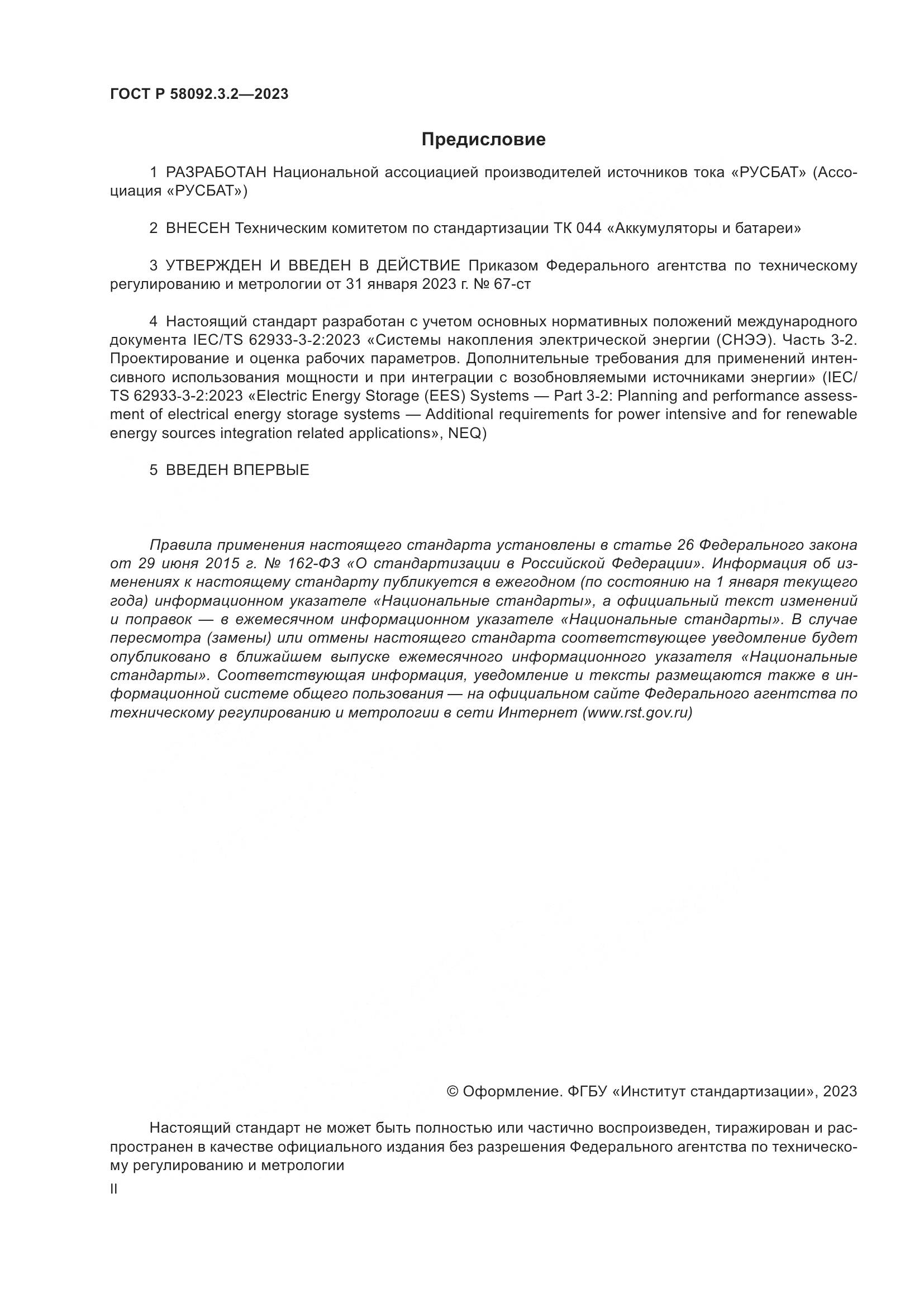 ГОСТ Р 58092.3.2—2023

Предисловие

1 РАЗРАБОТАН Национальной ассоциацией производителей источников тока «РУСБАТ» (Ассоциация «РУСБАТ»)

2 ВНЕСЕН Техническим комитетом по стандартизации ТК 044 «Аккумуляторы и батареи»

3 УТВЕРЖДЕН И ВВЕДЕН В ДЕЙСТВИЕ Приказом Федерального агентства по техническому регулированию и метрологии от 31 января 2023 г. № 67-ст

4 Настоящий стандарт разработан с учетом основных нормативных положений международного документа IEC/TS 62933-3-2:2023 «Системы накопления электрической энергии (СНЭЭ). Часть 3-2. Проектирование и оценка рабочих параметров. Дополнительные требования для применений интенсивного использования мощности и при интеграции с возобновляемыми источниками энергии» (IEC/TS 62933-3-2:2023 «Electric Energy Storage (EES) Systems — Part 3-2: Planning and performance assessment of electrical energy storage systems — Additional requirements for power intensive and for renewable energy sources integration related applications», NEQ)

5 ВВЕДЕН ВПЕРВЫЕ

Правила применения настоящего стандарта установлены в статье 26 Федерального закона от 29 июня 2015 г. № 162-ФЗ «О стандартизации в Российской Федерации». Информация об изменениях к настоящему стандарту публикуется в ежегодном (по состоянию на 1 января текущего года) информационном указателе «Национальные стандарты», а официальный текст изменений и поправок — в ежемесячном информационном указателе «Национальные стандарты». В случае пересмотра (замены) или отмены настоящего стандарта соответствующее уведомление будет опубликовано в ближайшем выпуске ежемесячного информационного указателя «Национальные стандарты». Соответствующая информация, уведомление и тексты размещаются также в информационной системе общего пользования — на официальном сайте Федерального агентства по техническому регулированию и метрологии в сети Интернет (www.rst.gov.ru)

© Оформление. ФГБУ «Институт стандартизации», 2023

Настоящий стандарт не может быть полностью или частично воспроизведен, тиражирован и распространен в качестве официального издания без разрешения Федерального агентства по техническому регулированию и метрологии

II